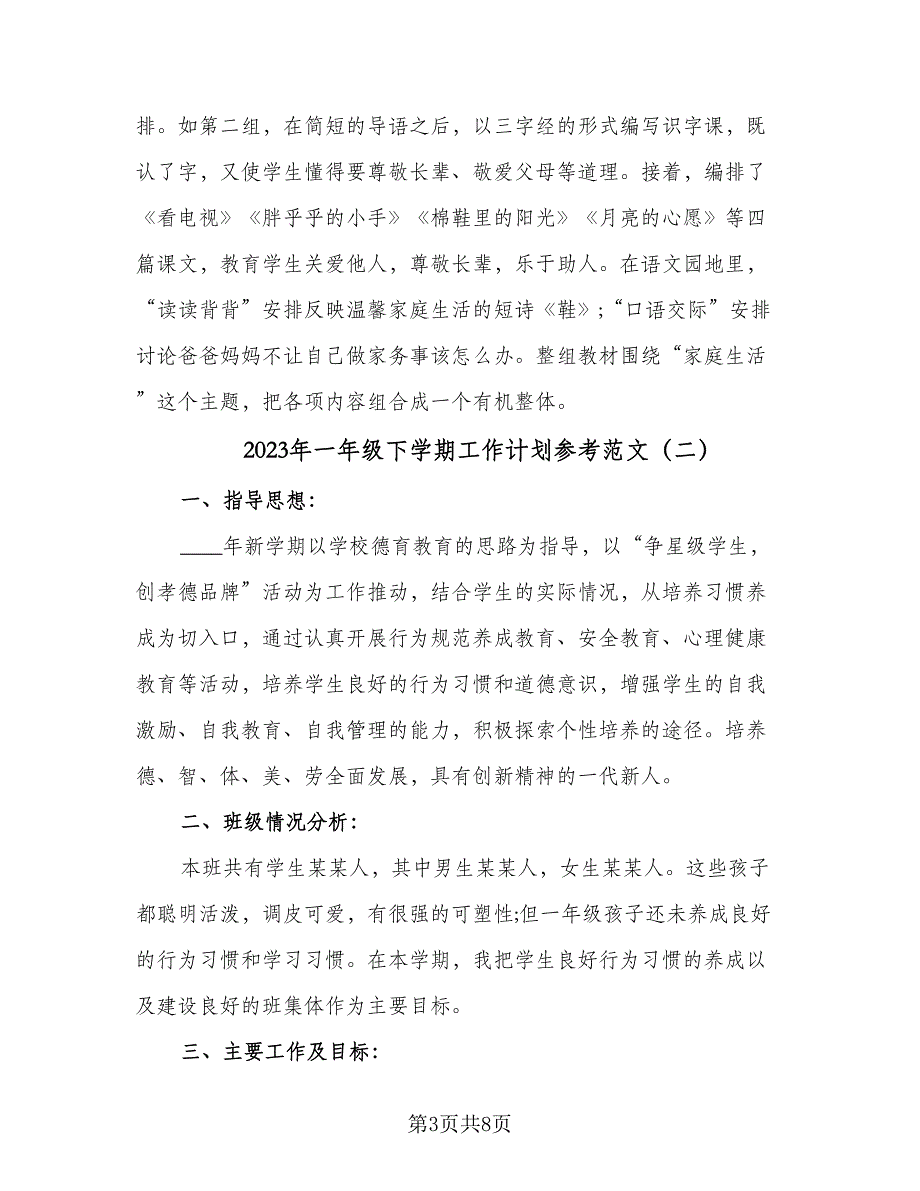 排。如第二组，在简短的导语之后，以三字经的形式编写识字课，既认了字，又使学生懂得要尊敬长辈、敬爱父母等道理。接着，编排了《看电视》《胖乎乎的小手》《棉鞋里的阳光》《月亮的心愿》等四篇课文，教育学生关爱他人，尊敬长辈，乐于助人。在语文园地里，“读读背背”安排反映温馨家庭生活的短诗《鞋》；“口语交际”安排讨论爸爸妈妈不让自己做家务事该怎么办。整组教材围绕“家庭生活”这个主题，把各项内容组合成一个有机整体。

2023年一年级下学期工作计划参考范文（二）

一、指导思想：

____年新学期以学校德育教育的思路为指导，以“争星级学生，创孝德品牌”活动为工作推动，结合学生的实际情况，从培养习惯养成为切入口，通过认真开展行为规范养成教育、安全教育、心理健康教育等活动，培养学生良好的行为习惯和道德意识，增强学生的自我激励、自我教育、自我管理的能力，积极探索个性培养的途径。培养德、智、体、美、劳全面发展，具有创新精神的一代新人。

二、班级情况分析：

本班共有学生某某人，其中男生某某人，女生某某人。这些孩子都聪明活泼，调皮可爱，有很强的可塑性;但一年级孩子还未养成良好的行为习惯和学习习惯。在本学期，我把学生良好行为习惯的养成以及建设良好的班集体作为主要目标。

三、主要工作及目标：

第3页共8页